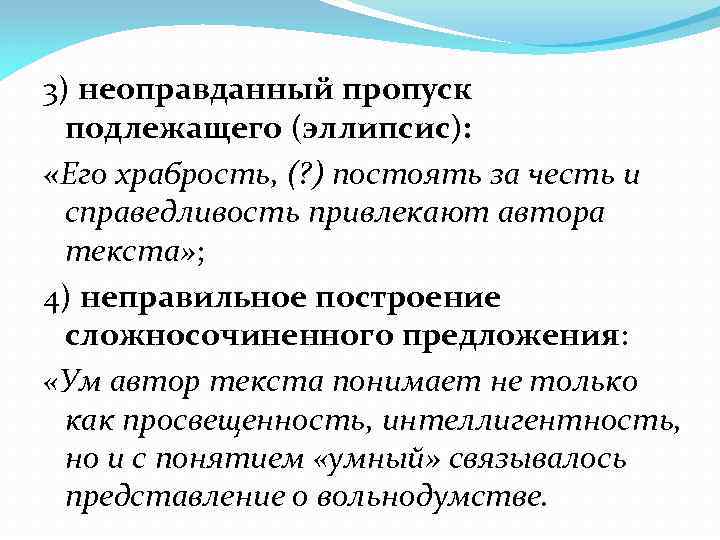 3) неоправданный пропуск подлежащего (эллипсис):

«Его храбрость, (?) постоять за честь и справедливость привлекают автора текста»;

4) неправильное построение сложносочиненного предложения:

«Ум автор текста понимает не только как просвещенность, интеллигентность, но и с понятием «умный» связывалось представление о вольнодумстве.